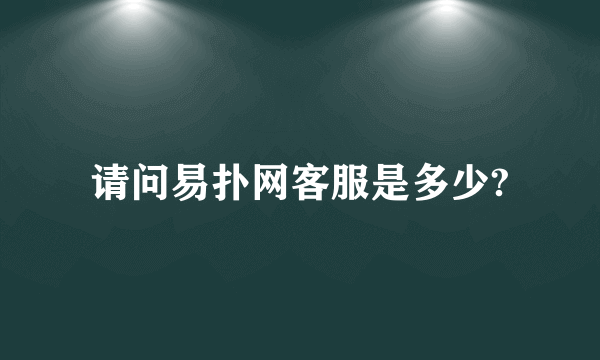 请问易扑网客服是多少?